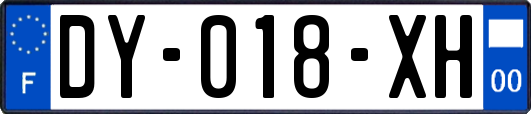 F

DY-018-XH

00